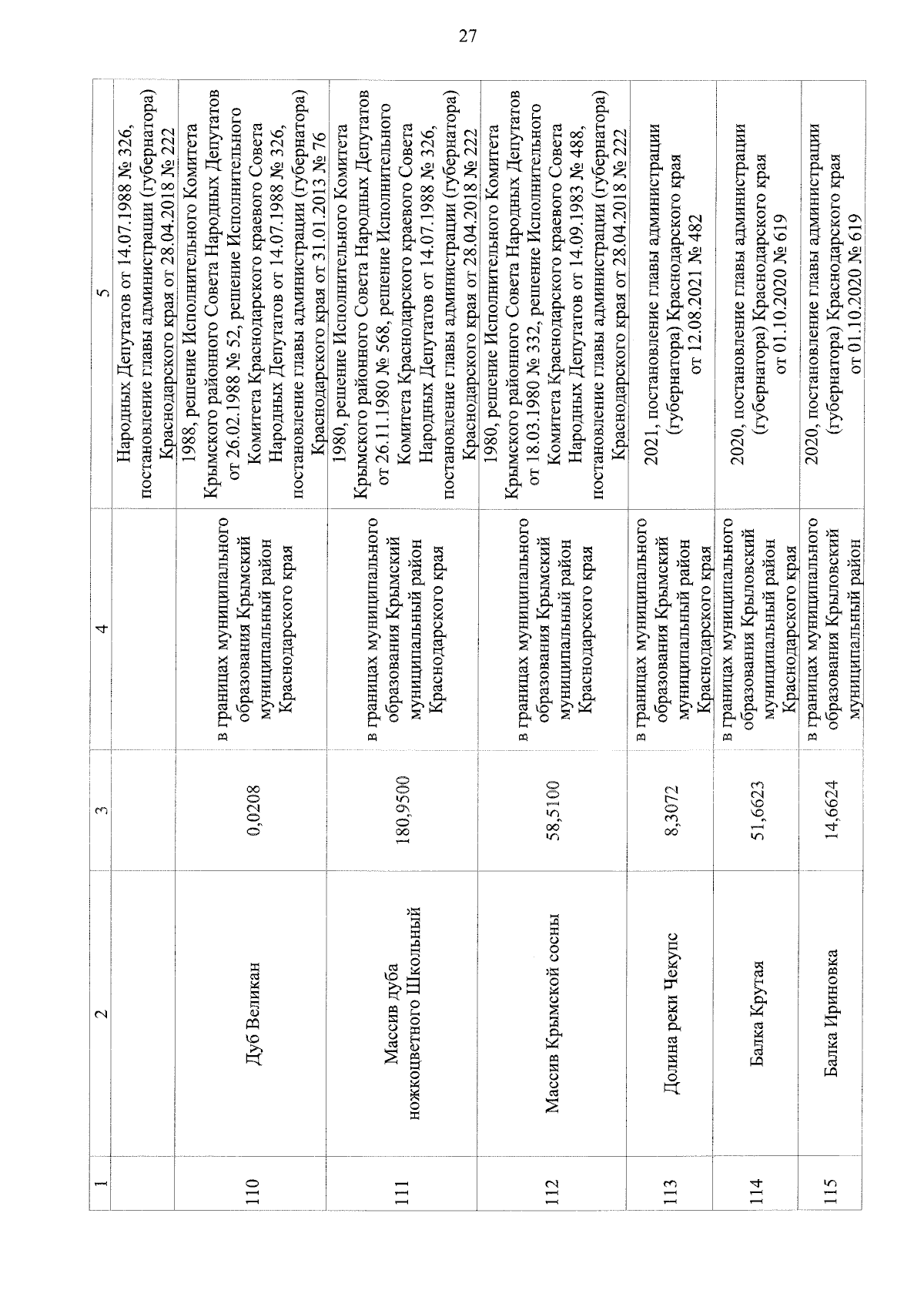 27

| 1 | 2 | 3 | 4 | 5 |
|---|---|---|---|---|
| | | | | Народных Депутатов от 14.07.1988 № 326, постановление главы администрации (губернатора) Краснодарского края от 28.04.2018 № 222 |
| 110 | Дуб Великан | 0,0208 | в границах муниципального образования Крымский муниципальный район Краснодарского края | 1988, решение Исполнительного Комитета Крымского районного Совета Народных Депутатов от 26.02.1988 № 52, решение Исполнительного Комитета Краснодарского краевого Совета Народных Депутатов от 14.07.1988 № 326, постановление главы администрации (губернатора) Краснодарского края от 31.01.2013 № 76 |
| 111 | Массив дуба ножкоцветного Школьный | 180,9500 | в границах муниципального образования Крымский муниципальный район Краснодарского края | 1980, решение Исполнительного Комитета Крымского районного Совета Народных Депутатов от 26.11.1980 № 568, решение Исполнительного Комитета Краснодарского краевого Совета Народных Депутатов от 14.07.1988 № 326, постановление главы администрации (губернатора) Краснодарского края от 28.04.2018 № 222 |
| 112 | Массив Крымской сосны | 58,5100 | в границах муниципального образования Крымский муниципальный район Краснодарского края | 1980, решение Исполнительного Комитета Крымского районного Совета Народных Депутатов от 18.03.1980 № 332, решение Исполнительного Комитета Краснодарского краевого Совета Народных Депутатов от 14.09.1983 № 488, постановление главы администрации (губернатора) Краснодарского края от 28.04.2018 № 222 |
| 113 | Долина реки Чекупс | 8,3072 | в границах муниципального образования Крымский муниципальный район Краснодарского края | 2021, постановление главы администрации (губернатора) Краснодарского края от 12.08.2021 № 482 |
| 114 | Балка Крутая | 51,6623 | в границах муниципального образования Крыловский муниципальный район Краснодарского края | 2020, постановление главы администрации (губернатора) Краснодарского края от 01.10.2020 № 619 |
| 115 | Балка Ириновка | 14,6624 | в границах муниципального образования Крыловский муниципальный район | 2020, постановление главы администрации (губернатора) Краснодарского края от 01.10.2020 № 619 |